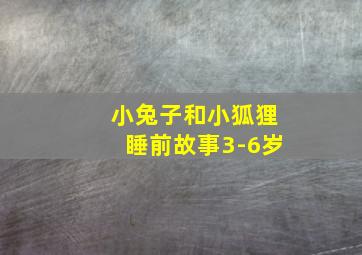 小兔子和小狐狸
睡前故事3-6岁